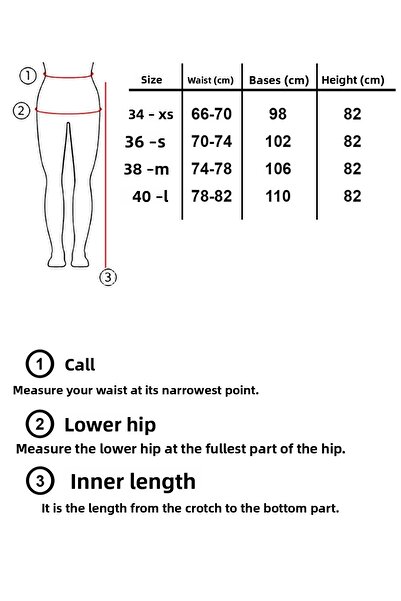 ①

②

③

| Size | Waist (cm) | Bases (cm) | Height (cm) |
|---|---|---|---|
| 34 - xs | 66-70 | 98 | 82 |
| 36 -s | 70-74 | 102 | 82 |
| 38 -m | 74-78 | 106 | 82 |
| 40 -l | 78-82 | 110 | 82 |

① Call
Measure your waist at its narrowest point.

② Lower hip
Measure the lower hip at the fullest part of the hip.

③ Inner length
It is the length from the crotch to the bottom part.